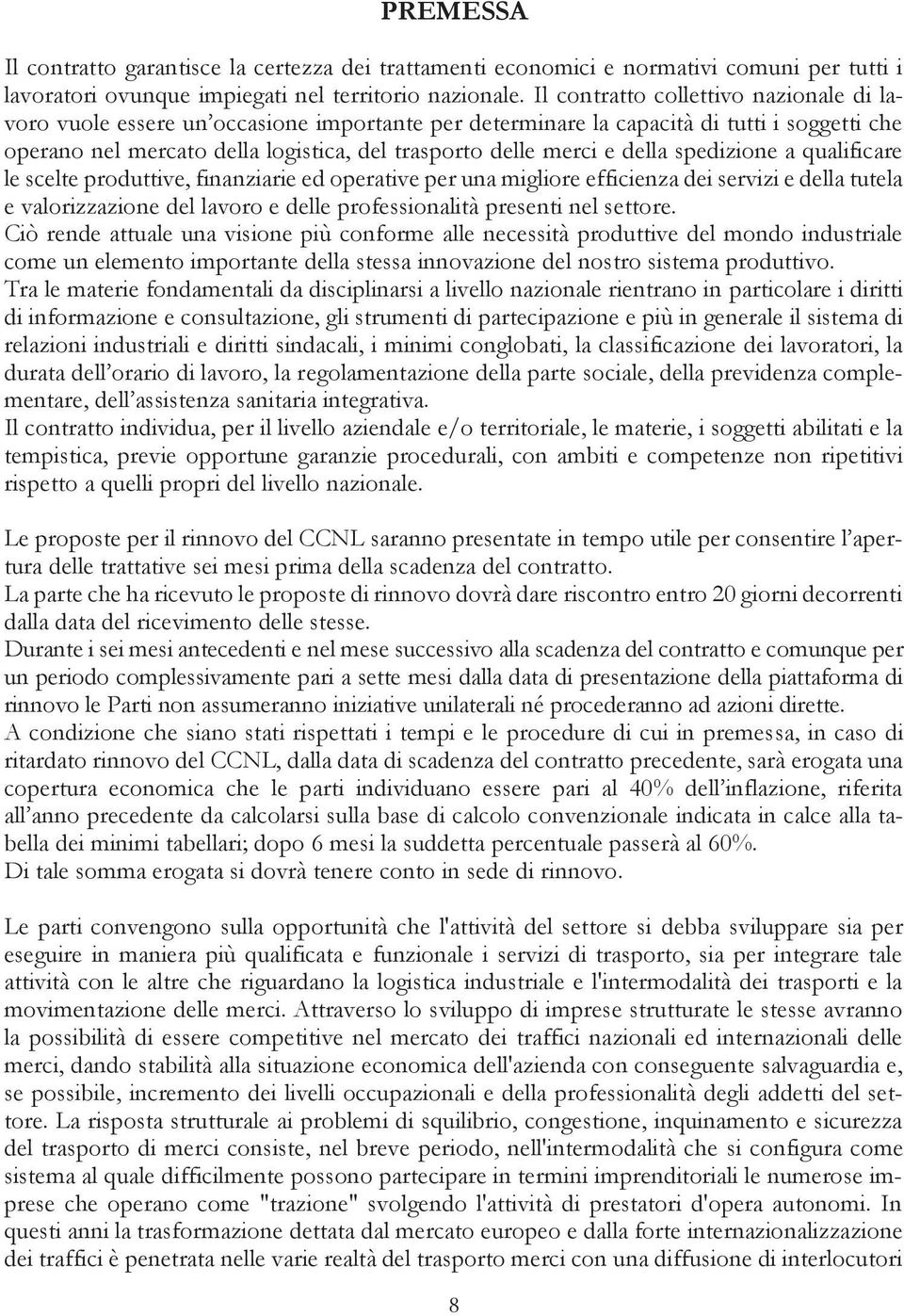 PREMESSA

Il contratto garantisce la certezza dei trattamenti economici e normativi comuni per tutti i lavoratori ovunque impiegati nel territorio nazionale. Il contratto collettivo nazionale di lavoro vuole essere un'occasione importante per determinare la capacità di tutti i soggetti che operano nel mercato della logistica, del trasporto delle merci e della spedizione a qualificare le scelte produttive, finanziarie ed operative per una migliore efficienza dei servizi e della tutela e valorizzazione del lavoro e delle professionalità presenti nel settore.
Ciò rende attuale una visione più conforme alle necessità produttive del mondo industriale come un elemento importante della stessa innovazione del nostro sistema produttivo.
Tra le materie fondamentali da disciplinarsi a livello nazionale rientrano in particolare i diritti di informazione e consultazione, gli strumenti di partecipazione e più in generale il sistema di relazioni industriali e diritti sindacali, i minimi conglobati, la classificazione dei lavoratori, la durata dell'orario di lavoro, la regolamentazione della parte sociale, della previdenza complementare, dell'assistenza sanitaria integrativa.
Il contratto individua, per il livello aziendale e/o territoriale, le materie, i soggetti abilitati e la tempistica, previe opportune garanzie procedurali, con ambiti e competenze non ripetitivi rispetto a quelli propri del livello nazionale.

Le proposte per il rinnovo del CCNL saranno presentate in tempo utile per consentire l'apertura delle trattative sei mesi prima della scadenza del contratto.
La parte che ha ricevuto le proposte di rinnovo dovrà dare riscontro entro 20 giorni decorrenti dalla data del ricevimento delle stesse.
Durante i sei mesi antecedenti e nel mese successivo alla scadenza del contratto e comunque per un periodo complessivamente pari a sette mesi dalla data di presentazione della piattaforma di rinnovo le Parti non assumeranno iniziative unilaterali né procederanno ad azioni dirette.
A condizione che siano stati rispettati i tempi e le procedure di cui in premessa, in caso di ritardato rinnovo del CCNL, dalla data di scadenza del contratto precedente, sarà erogata una copertura economica che le parti individuano essere pari al 40% dell'inflazione, riferita all'anno precedente da calcolarsi sulla base di calcolo convenzionale indicata in calce alla tabella dei minimi tabellari; dopo 6 mesi la suddetta percentuale passerà al 60%.
Di tale somma erogata si dovrà tenere conto in sede di rinnovo.

Le parti convengono sulla opportunità che l'attività del settore si debba sviluppare sia per eseguire in maniera più qualificata e funzionale i servizi di trasporto, sia per integrare tale attività con le altre che riguardano la logistica industriale e l'intermodalità dei trasporti e la movimentazione delle merci. Attraverso lo sviluppo di imprese strutturate le stesse avranno la possibilità di essere competitive nel mercato dei traffici nazionali ed internazionali delle merci, dando stabilità alla situazione economica dell'azienda con conseguente salvaguardia e, se possibile, incremento dei livelli occupazionali e della professionalità degli addetti del settore. La risposta strutturale ai problemi di squilibrio, congestione, inquinamento e sicurezza del trasporto di merci consiste, nel breve periodo, nell'intermodalità che si configura come sistema al quale difficilmente possono partecipare in termini imprenditoriali le numerose imprese che operano come "trazione" svolgendo l'attività di prestatori d'opera autonomi. In questi anni la trasformazione dettata dal mercato europeo e dalla forte internazionalizzazione dei traffici è penetrata nelle varie realtà del trasporto merci con una diffusione di interlocutori

8